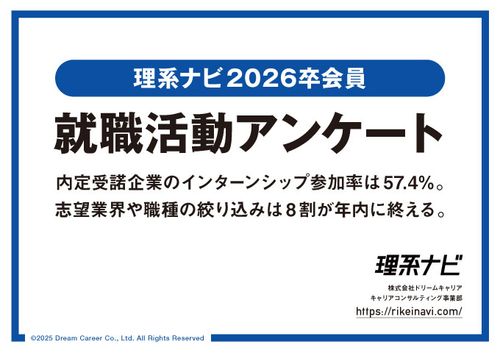 理系ナビ2026卒会員

就職活動アンケート

内定受諾企業のインターンシップ参加率は57.4%。
志望業界や職種の絞り込みは８割が年内に終える。

理系ナビ

株式会社ドリームキャリア
キャリアコンサルティング事業部
https://rikeinavi.com/

©2025 Dream Career Co., Ltd. All Rights Reserved